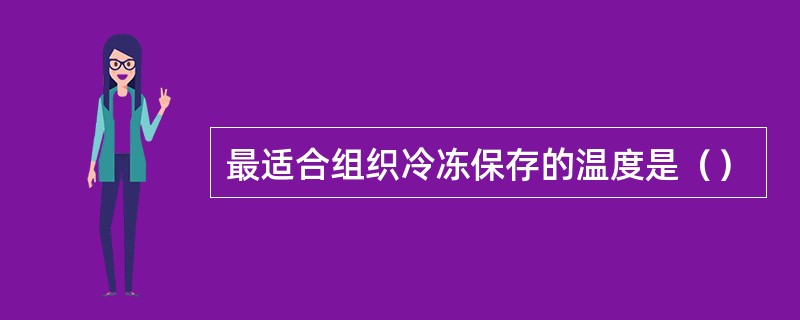 最适合组织冷冻保存的温度是（）